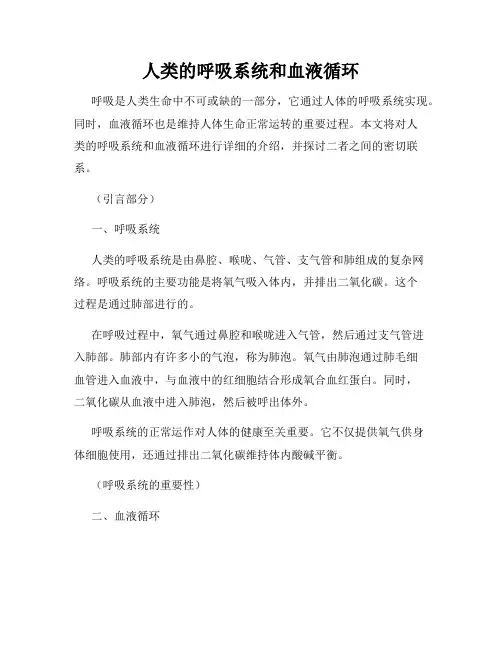 人类的呼吸系统和血液循环

呼吸是人类生命中不可或缺的一部分，它通过人体的呼吸系统实现。同时，血液循环也是维持人体生命正常运转的重要过程。本文将对人类的呼吸系统和血液循环进行详细的介绍，并探讨二者之间的密切联系。

（引言部分）

一、呼吸系统

人类的呼吸系统是由鼻腔、喉咙、气管、支气管和肺组成的复杂网络。呼吸系统的主要功能是将氧气吸入体内，并排出二氧化碳。这个过程是通过肺部进行的。

在呼吸过程中，氧气通过鼻腔和喉咙进入气管，然后通过支气管进入肺部。肺部内有许多小的气泡，称为肺泡。氧气由肺泡通过肺毛细血管进入血液中，与血液中的红细胞结合形成氧合血红蛋白。同时，二氧化碳从血液中进入肺泡，然后被呼出体外。

呼吸系统的正常运作对人体的健康至关重要。它不仅提供氧气供身体细胞使用，还通过排出二氧化碳维持体内酸碱平衡。

（呼吸系统的重要性）

二、血液循环